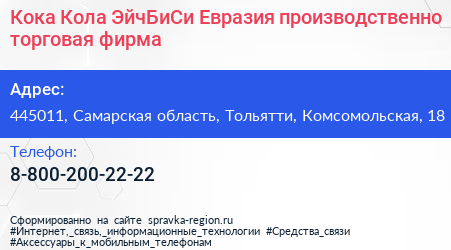 Кока Кола ЭйчБиСи Евразия производственно торговая фирма

Адрес:

445011, Самарская область, Тольятти, Комсомольская, 18

Телефон:

8-800-200-22-22

Сформированно на сайте spravka-region.ru
#Интернет,_связь,_информационные_технологии #Средства_связи
#Аксессуары_к_мобильным_телефонам